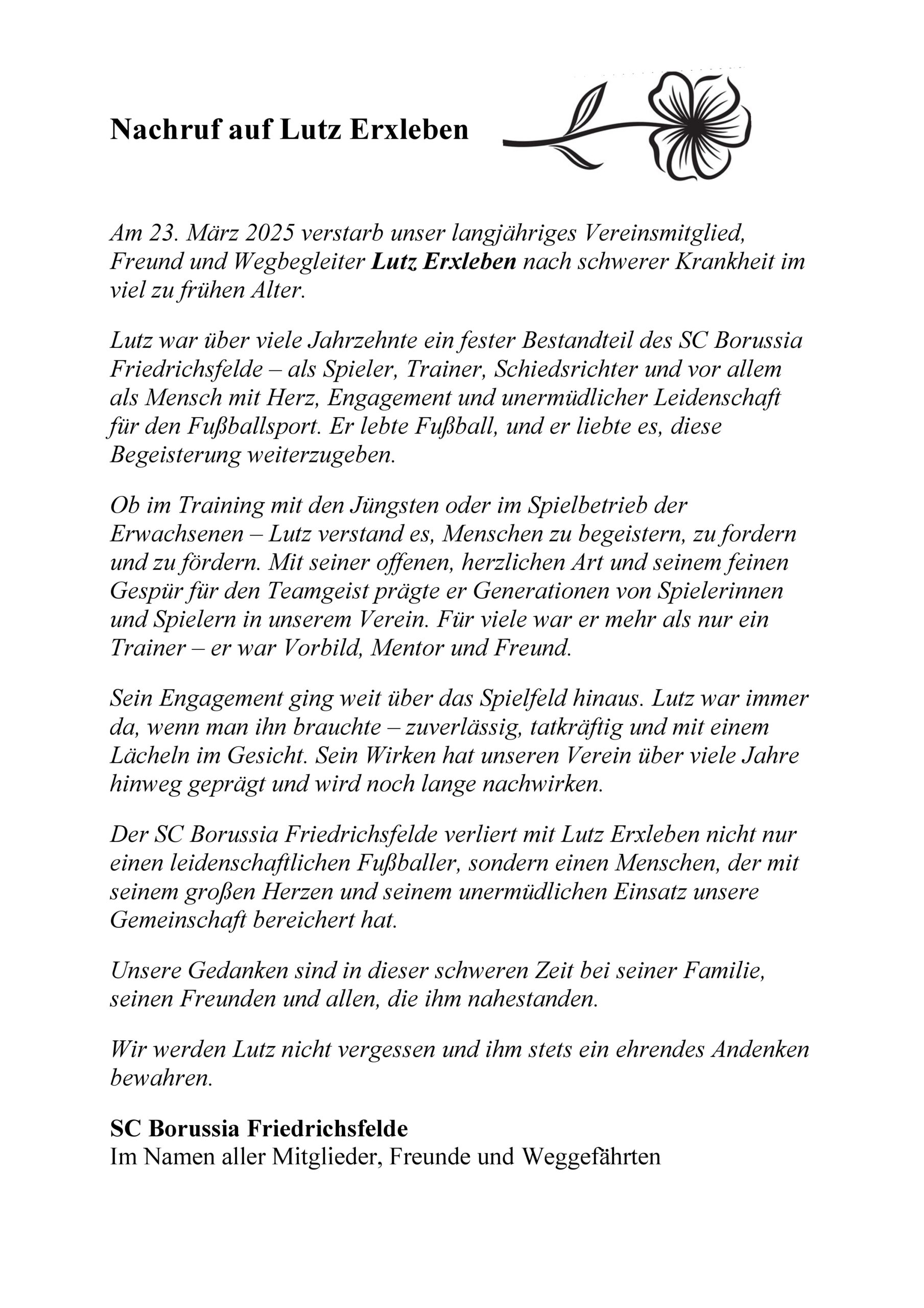 Nachruf auf Lutz Erxleben

Am 23. März 2025 verstarb unser langjähriges Vereinsmitglied, Freund und Wegbegleiter Lutz Erxleben nach schwerer Krankheit im viel zu frühen Alter.

Lutz war über viele Jahrzehnte ein fester Bestandteil des SC Borussia Friedrichsfelde – als Spieler, Trainer, Schiedsrichter und vor allem als Mensch mit Herz, Engagement und unermüdlicher Leidenschaft für den Fußballsport. Er lebte Fußball, und er liebte es, diese Begeisterung weiterzugeben.

Ob im Training mit den Jüngsten oder im Spielbetrieb der Erwachsenen – Lutz verstand es, Menschen zu begeistern, zu fordern und zu fördern. Mit seiner offenen, herzlichen Art und seinem feinen Gespür für den Teamgeist prägte er Generationen von Spielerinnen und Spielern in unserem Verein. Für viele war er mehr als nur ein Trainer – er war Vorbild, Mentor und Freund.

Sein Engagement ging weit über das Spielfeld hinaus. Lutz war immer da, wenn man ihn brauchte – zuverlässig, tatkräftig und mit einem Lächeln im Gesicht. Sein Wirken hat unseren Verein über viele Jahre hinweg geprägt und wird noch lange nachwirken.

Der SC Borussia Friedrichsfelde verliert mit Lutz Erxleben nicht nur einen leidenschaftlichen Fußballer, sondern einen Menschen, der mit seinem großen Herzen und seinem unermüdlichen Einsatz unsere Gemeinschaft bereichert hat.

Unsere Gedanken sind in dieser schweren Zeit bei seiner Familie, seinen Freunden und allen, die ihm nahestanden.

Wir werden Lutz nicht vergessen und ihm stets ein ehrendes Andenken bewahren.

SC Borussia Friedrichsfelde
Im Namen aller Mitglieder, Freunde und Weggefährten